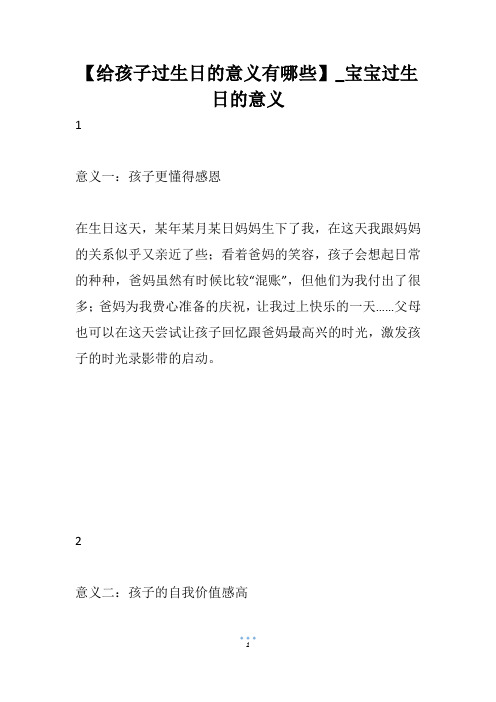 【给孩子过生日的意义有哪些】_宝宝过生日的意义

1

意义一：孩子更懂得感恩

在生日这天，某年某月某日妈妈生下了我，在这天我跟妈妈的关系似乎又亲近了些；看着爸妈的笑容，孩子会想起日常的种种，爸妈虽然有时候比较“混账”，但他们为我付出了很多；爸妈为我费心准备的庆祝，让我过上快乐的一天……父母也可以在这天尝试让孩子回忆跟爸妈最高兴的时光，激发孩子的时光录影带的启动。

2

意义二：孩子的自我价值感高

1